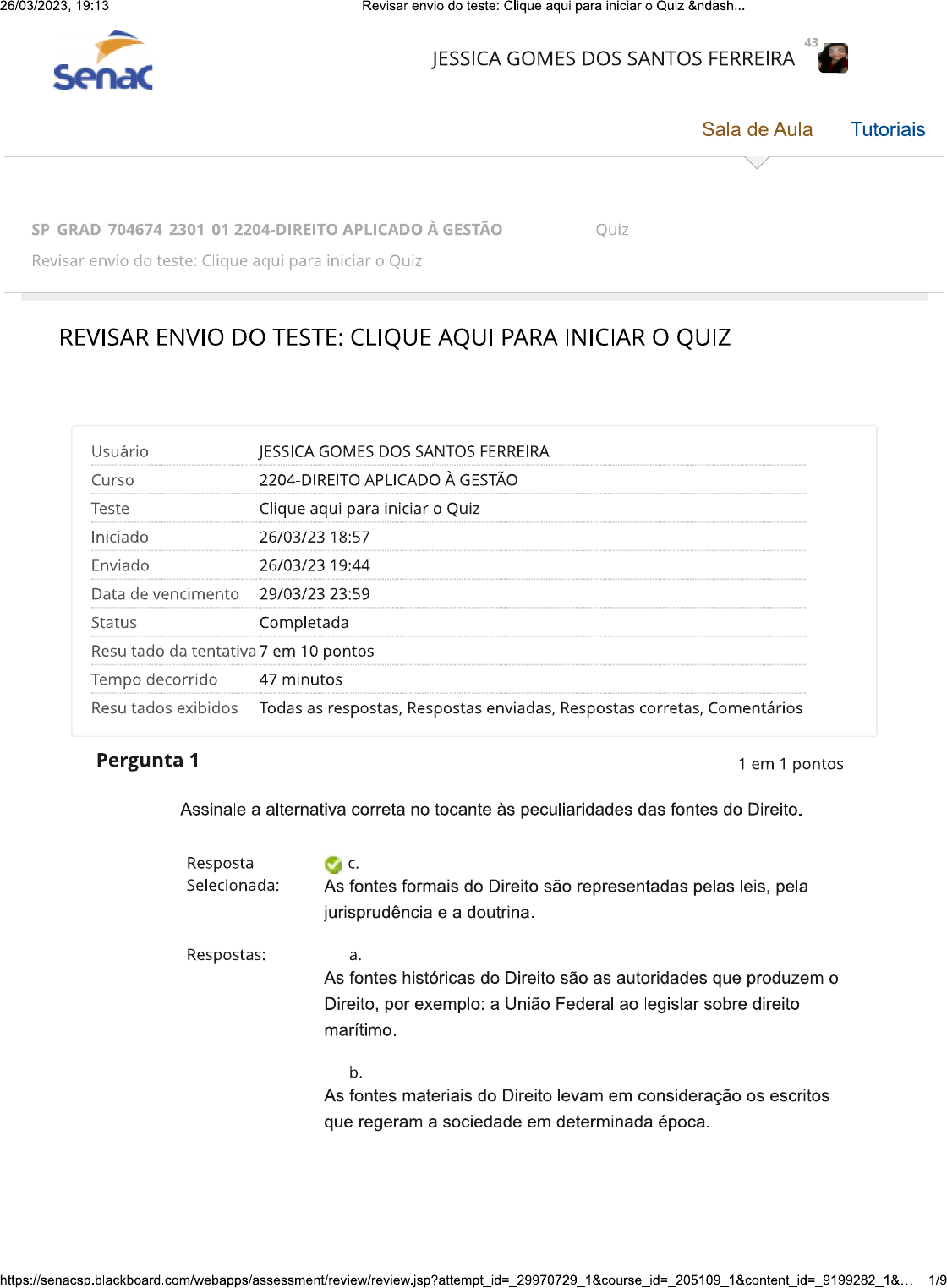 26/03/2023, 19:13 Revisar envio do teste: Clique aqui para iniciar o Quiz &ndash...

Senac

JESSICA GOMES DOS SANTOS FERREIRA 43

Sala de Aula Tutoriais

SP_GRAD_704674_2301_01 2204-DIREITO APLICADO À GESTÃO Quiz

Revisar envio do teste: Clique aqui para iniciar o Quiz

REVISAR ENVIO DO TESTE: CLIQUE AQUI PARA INICIAR O QUIZ

| Usuário | JESSICA GOMES DOS SANTOS FERREIRA |
|---|---|
| Curso | 2204-DIREITO APLICADO À GESTÃO |
| Teste | Clique aqui para iniciar o Quiz |
| Iniciado | 26/03/23 18:57 |
| Enviado | 26/03/23 19:44 |
| Data de vencimento | 29/03/23 23:59 |
| Status | Completada |
| Resultado da tentativa | 7 em 10 pontos |
| Tempo decorrido | 47 minutos |
| Resultados exibidos | Todas as respostas, Respostas enviadas, Respostas corretas, Comentários |

Pergunta 1 1 em 1 pontos

Assinale a alternativa correta no tocante às peculiaridades das fontes do Direito.

Resposta Selecionada: c.
As fontes formais do Direito são representadas pelas leis, pela jurisprudência e a doutrina.

Respostas: a.
As fontes históricas do Direito são as autoridades que produzem o Direito, por exemplo: a União Federal ao legislar sobre direito marítimo.

b.
As fontes materiais do Direito levam em consideração os escritos que regeram a sociedade em determinada época.

https://senacsp.blackboard.com/webapps/assessment/review/review.jsp?attempt_id=_29970729_1&course_id=_205109_1&content_id=_9199282_1&... 1/9